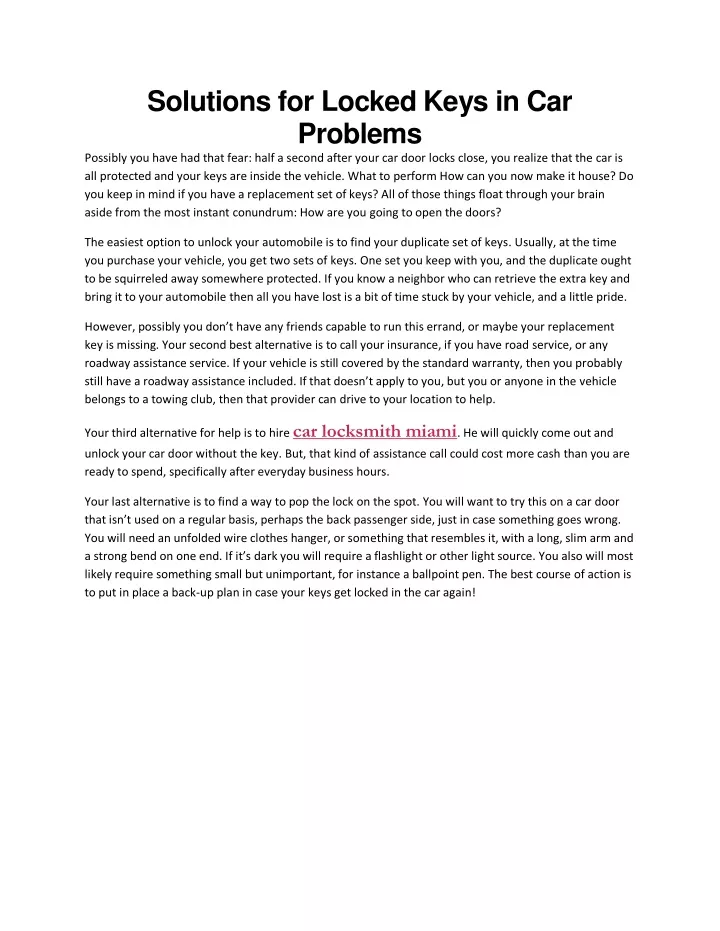 Solutions for Locked Keys in Car Problems

Possibly you have had that fear: half a second after your car door locks close, you realize that the car is all protected and your keys are inside the vehicle. What to perform How can you now make it house? Do you keep in mind if you have a replacement set of keys? All of those things float through your brain aside from the most instant conundrum: How are you going to open the doors?

The easiest option to unlock your automobile is to find your duplicate set of keys. Usually, at the time you purchase your vehicle, you get two sets of keys. One set you keep with you, and the duplicate ought to be squirreled away somewhere protected. If you know a neighbor who can retrieve the extra key and bring it to your automobile then all you have lost is a bit of time stuck by your vehicle, and a little pride.

However, possibly you don't have any friends capable to run this errand, or maybe your replacement key is missing. Your second best alternative is to call your insurance, if you have road service, or any roadway assistance service. If your vehicle is still covered by the standard warranty, then you probably still have a roadway assistance included. If that doesn't apply to you, but you or anyone in the vehicle belongs to a towing club, then that provider can drive to your location to help.

Your third alternative for help is to hire car locksmith miami. He will quickly come out and unlock your car door without the key. But, that kind of assistance call could cost more cash than you are ready to spend, specifically after everyday business hours.

Your last alternative is to find a way to pop the lock on the spot. You will want to try this on a car door that isn't used on a regular basis, perhaps the back passenger side, just in case something goes wrong. You will need an unfolded wire clothes hanger, or something that resembles it, with a long, slim arm and a strong bend on one end. If it's dark you will require a flashlight or other light source. You also will most likely require something small but unimportant, for instance a ballpoint pen. The best course of action is to put in place a back-up plan in case your keys get locked in the car again!